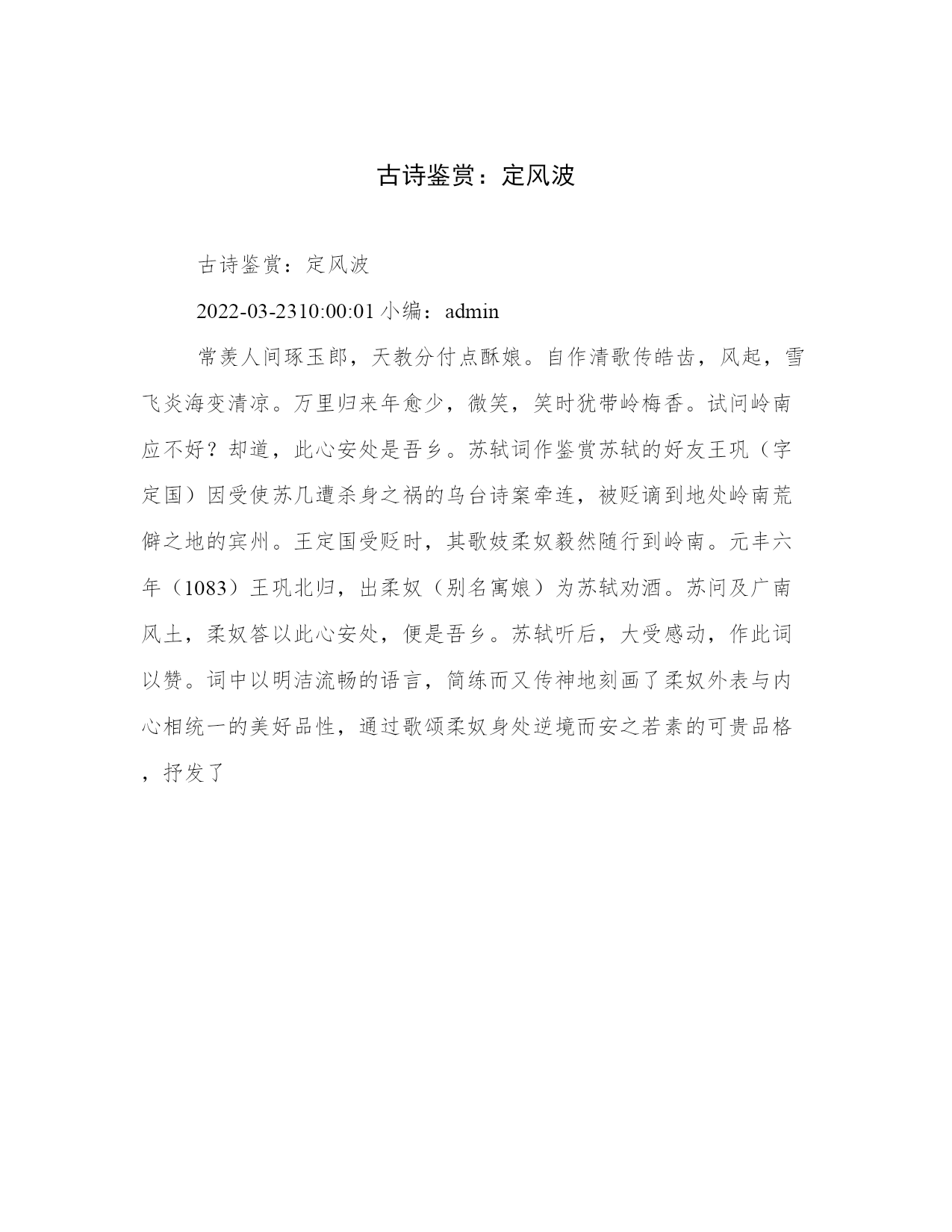 古诗鉴赏：定风波

古诗鉴赏：定风波

2022-03-2310:00:01 小编：admin

常羡人间琢玉郎，天教分付点酥娘。自作清歌传皓齿，风起，雪飞炎海变清凉。万里归来年愈少，微笑，笑时犹带岭梅香。试问岭南应不好？却道，此心安处是吾乡。苏轼词作鉴赏苏轼的好友王巩（字定国）因受使苏几遭杀身之祸的乌台诗案牵连，被贬谪到地处岭南荒僻之地的宾州。王定国受贬时，其歌妓柔奴毅然随行到岭南。元丰六年（1083）王巩北归，出柔奴（别名寓娘）为苏轼劝酒。苏问及广南风土，柔奴答以此心安处，便是吾乡。苏轼听后，大受感动，作此词以赞。词中以明洁流畅的语言，简练而又传神地刻画了柔奴外表与内心相统一的美好品性，通过歌颂柔奴身处逆境而安之若素的可贵品格，抒发了